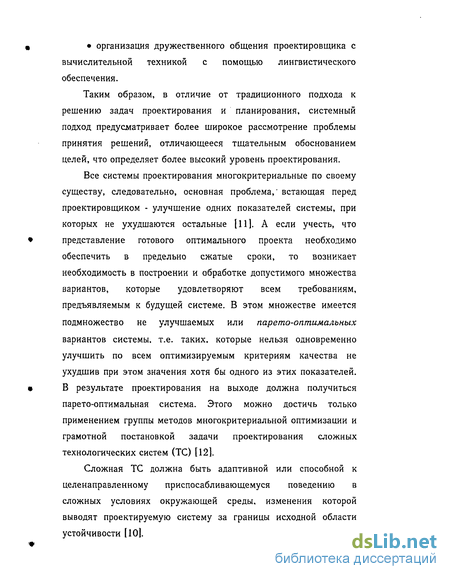 • организация дружественного общения проектировщика с вычислительной техникой с помощью лингвистического обеспечения.

Таким образом, в отличие от традиционного подхода к решению задач проектирования и планирования, системный подход предусматривает более широкое рассмотрение проблемы принятия решений, отличающееся тщательным обоснованием целей, что определяет более высокий уровень проектирования.

Все системы проектирования многокритериальные по своему существу, следовательно, основная проблема, встающая перед проектировщиком - улучшение одних показателей системы, при которых не ухудшаются остальные [11]. А если учесть, что представление готового оптимального проекта необходимо обеспечить в предельно сжатые сроки, то возникает необходимость в построении и обработке допустимого множества вариантов, которые удовлетворяют всем требованиям, предъявляемым к будущей системе. В этом множестве имеется подмножество не улучшаемых или парето-оптимальных вариантов системы, т.е. таких, которые нельзя одновременно улучшить по всем оптимизируемым критериям качества не ухудшив при этом значения хотя бы одного из этих показателей. В результате проектирования на выходе должна получиться парето-оптимальная система. Этого можно достичь только применением группы методов многокритериальной оптимизации и грамотной постановкой задачи проектирования сложных технологических систем (ТС) [12].

Сложная ТС должна быть адаптивной или способной к целенаправленному приспосабливающемуся поведению в сложных условиях окружающей среды, изменения которой выводят проектируемую систему за границы исходной области устойчивости [10].

dsLib.net
библиотека диссертаций